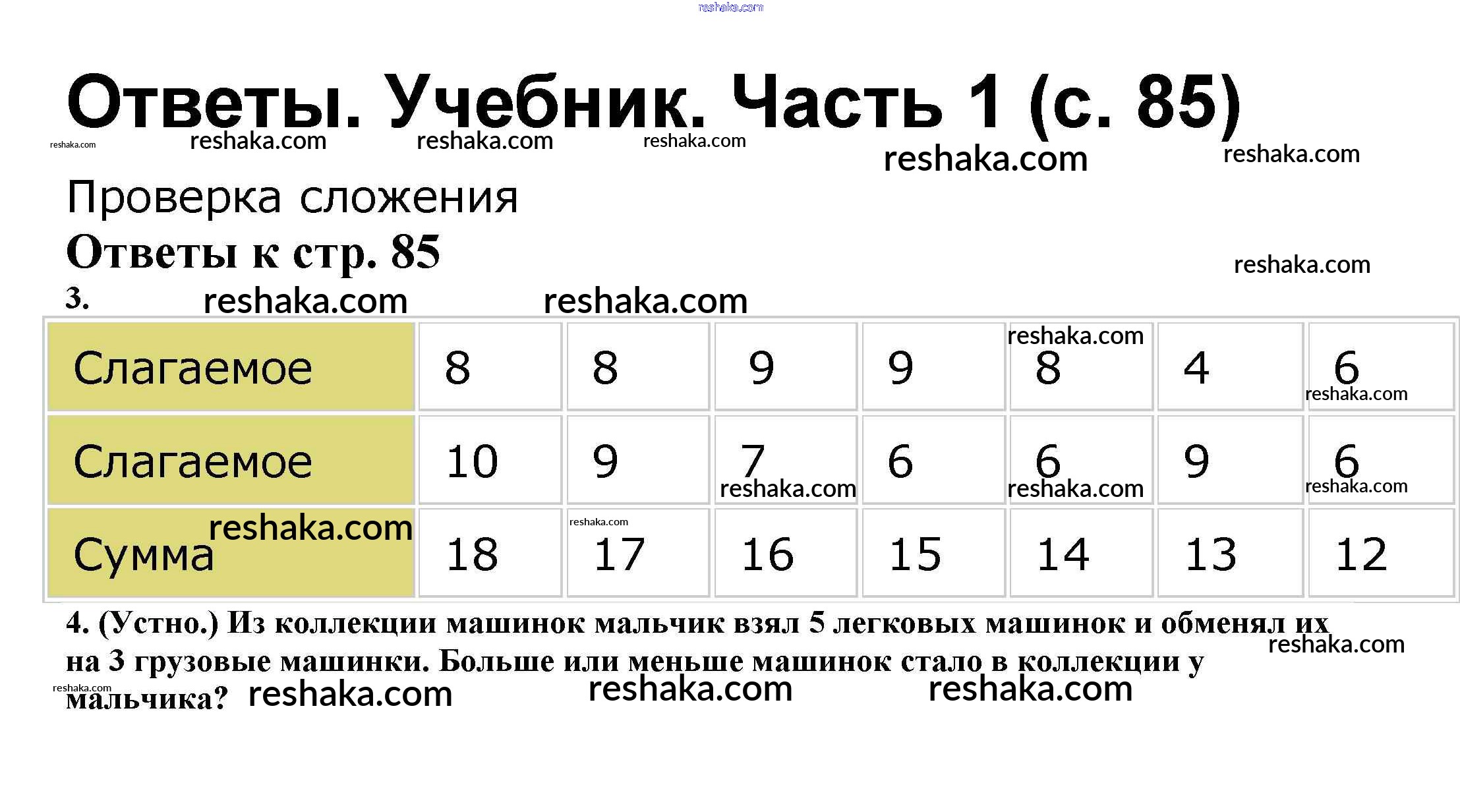 Ответы. Учебник. Часть 1 (с. 85)

Проверка сложения

Ответы к стр. 85

3.

| Слагаемое | 8 | 8 | 9 | 9 | 8 | 4 | 6 |
|---|---|---|---|---|---|---|---|
| Слагаемое | 10 | 9 | 7 | 6 | 6 | 9 | 6 |
| Сумма | 18 | 17 | 16 | 15 | 14 | 13 | 12 |

4. (Устно.) Из коллекции машинок мальчик взял 5 легковых машинок и обменял их на 3 грузовые машинки. Больше или меньше машинок стало в коллекции у мальчика?

reshaka.com